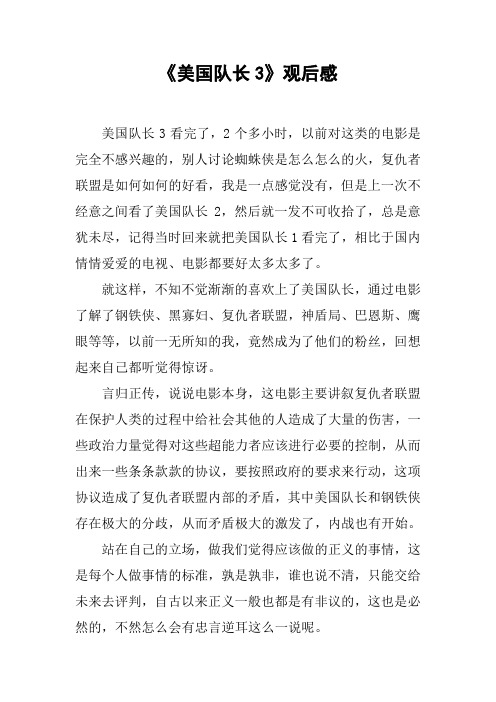 《美国队长 3》观后感

美国队长 3 看完了，2 个多小时，以前对这类的电影是完全不感兴趣的，别人讨论蜘蛛侠是怎么怎么的火，复仇者联盟是如何如何的好看，我是一点感觉没有，但是上一次不经意之间看了美国队长 2，然后就一发不可收拾了，总是意犹未尽，记得当时回来就把美国队长 1 看完了，相比于国内情情爱爱的电视、电影都要好太多太多了。

就这样，不知不觉渐渐的喜欢上了美国队长，通过电影了解了钢铁侠、黑寡妇、复仇者联盟，神盾局、巴恩斯、鹰眼等等，以前一无所知的我，竟然成为了他们的粉丝，回想起来自己都听觉得惊讶。

言归正传，说说电影本身，这电影主要讲叙复仇者联盟在保护人类的过程中给社会其他的人造成了大量的伤害，一些政治力量觉得对这些超能力者应该进行必要的控制，从而出来一些条条款款的协议，要按照政府的要求来行动，这项协议造成了复仇者联盟内部的矛盾，其中美国队长和钢铁侠存在极大的分歧，从而矛盾极大的激发了，内战也有开始。

站在自己的立场，做我们觉得应该做的正义的事情，这是每个人做事情的标准，孰是孰非，谁也说不清，只能交给未来去评判，自古以来正义一般也都是有非议的，这也是必然的，不然怎么会有忠言逆耳这么一说呢。